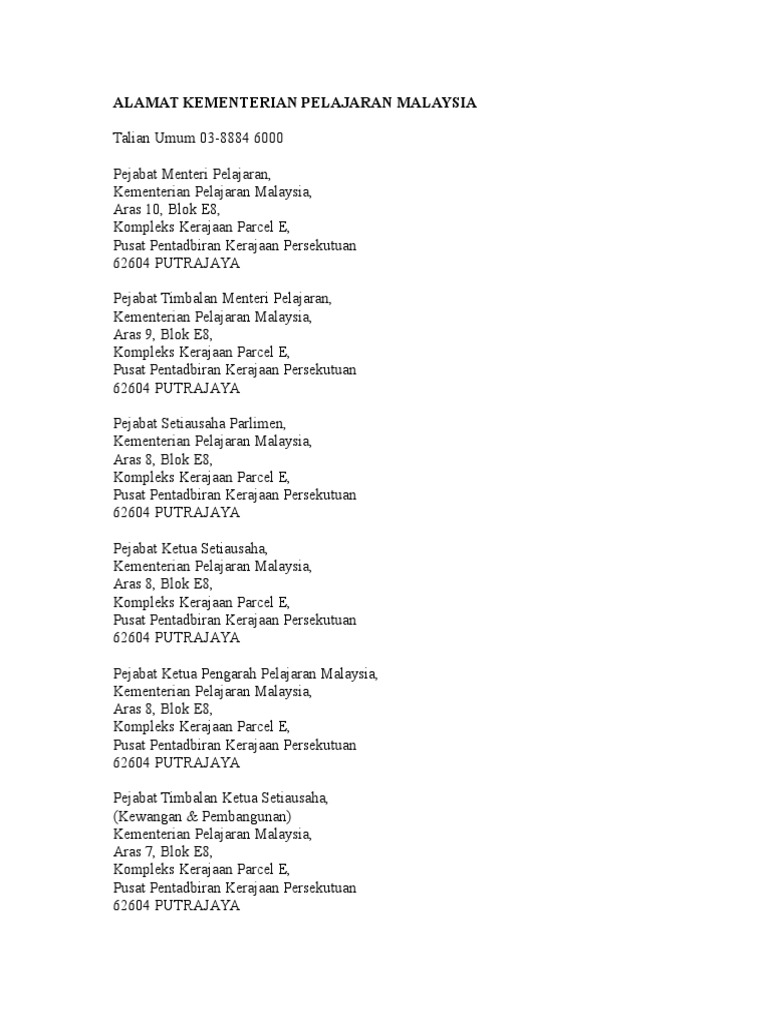 ALAMAT KEMENTERIAN PELAJARAN MALAYSIA

Talian Umum 03-8884 6000

Pejabat Menteri Pelajaran,
Kementerian Pelajaran Malaysia,
Aras 10, Blok E8,
Kompleks Kerajaan Parcel E,
Pusat Pentadbiran Kerajaan Persekutuan
62604 PUTRAJAYA

Pejabat Timbalan Menteri Pelajaran,
Kementerian Pelajaran Malaysia,
Aras 9, Blok E8,
Kompleks Kerajaan Parcel E,
Pusat Pentadbiran Kerajaan Persekutuan
62604 PUTRAJAYA

Pejabat Setiausaha Parlimen,
Kementerian Pelajaran Malaysia,
Aras 8, Blok E8,
Kompleks Kerajaan Parcel E,
Pusat Pentadbiran Kerajaan Persekutuan
62604 PUTRAJAYA

Pejabat Ketua Setiausaha,
Kementerian Pelajaran Malaysia,
Aras 8, Blok E8,
Kompleks Kerajaan Parcel E,
Pusat Pentadbiran Kerajaan Persekutuan
62604 PUTRAJAYA

Pejabat Ketua Pengarah Pelajaran Malaysia,
Kementerian Pelajaran Malaysia,
Aras 8, Blok E8,
Kompleks Kerajaan Parcel E,
Pusat Pentadbiran Kerajaan Persekutuan
62604 PUTRAJAYA

Pejabat Timbalan Ketua Setiausaha,
(Kewangan & Pembangunan)
Kementerian Pelajaran Malaysia,
Aras 7, Blok E8,
Kompleks Kerajaan Parcel E,
Pusat Pentadbiran Kerajaan Persekutuan
62604 PUTRAJAYA